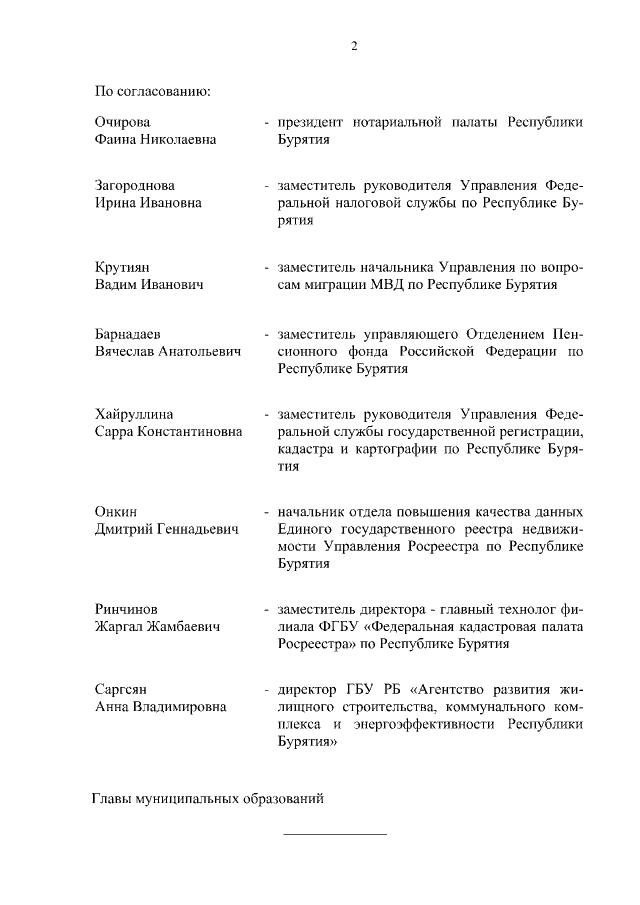 2

По согласованию:

Очирова Фаина Николаевна - президент нотариальной палаты Республики Бурятия

Загороднова Ирина Ивановна - заместитель руководителя Управления Федеральной налоговой службы по Республике Бурятия

Крутиян Вадим Иванович - заместитель начальника Управления по вопросам миграции МВД по Республике Бурятия

Барнадаев Вячеслав Анатольевич - заместитель управляющего Отделением Пенсионного фонда Российской Федерации по Республике Бурятия

Хайруллина Сарра Константиновна - заместитель руководителя Управления Федеральной службы государственной регистрации, кадастра и картографии по Республике Бурятия

Онкин Дмитрий Геннадьевич - начальник отдела повышения качества данных Единого государственного реестра недвижимости Управления Росреестра по Республике Бурятия

Ринчинов Жаргал Жамбаевич - заместитель директора - главный технолог филиала ФГБУ «Федеральная кадастровая палата Росреестра» по Республике Бурятия

Саргсян Анна Владимировна - директор ГБУ РБ «Агентство развития жилищного строительства, коммунального комплекса и энергоэффективности Республики Бурятия»

Главы муниципальных образований